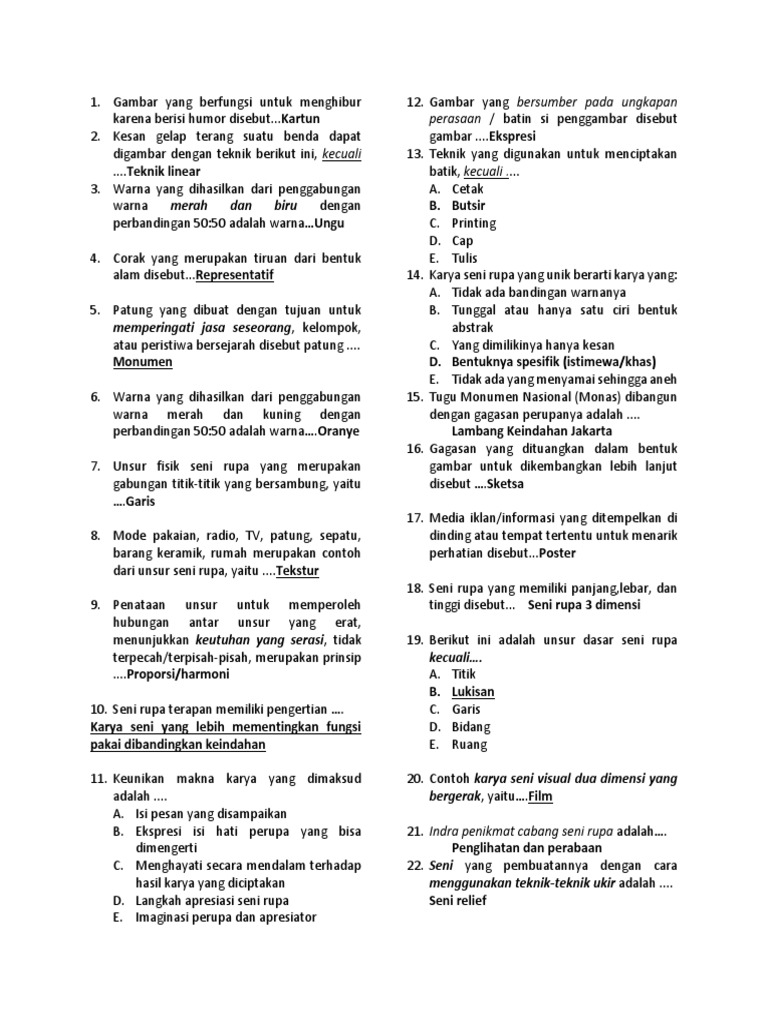 1. Gambar yang berfungsi untuk menghibur karena berisi humor disebut...Kartun
2. Kesan gelap terang suatu benda dapat digambar dengan teknik berikut ini, kecuali ....Teknik linear
3. Warna yang dihasilkan dari penggabungan warna merah dan biru dengan perbandingan 50:50 adalah warna...Ungu

4. Corak yang merupakan tiruan dari bentuk alam disebut...Representatif

5. Patung yang dibuat dengan tujuan untuk memperingati jasa seseorang, kelompok, atau peristiwa bersejarah disebut patung .... Monumen

6. Warna yang dihasilkan dari penggabungan warna merah dan kuning dengan perbandingan 50:50 adalah warna....Oranye

7. Unsur fisik seni rupa yang merupakan gabungan titik-titik yang bersambung, yaitu ....Garis

8. Mode pakaian, radio, TV, patung, sepatu, barang keramik, rumah merupakan contoh dari unsur seni rupa, yaitu ....Tekstur

9. Penataan unsur untuk memperoleh hubungan antar unsur yang erat, menunjukkan keutuhan yang serasi, tidak terpecah/terpisah-pisah, merupakan prinsip ....Proporsi/harmoni

10. Seni rupa terapan memiliki pengertian ....
Karya seni yang lebih mementingkan fungsi pakai dibandingkan keindahan

11. Keunikan makna karya yang dimaksud adalah ....
A. Isi pesan yang disampaikan
B. Ekspresi isi hati perupa yang bisa dimengerti
C. Menghayati secara mendalam terhadap hasil karya yang diciptakan
D. Langkah apresiasi seni rupa
E. Imaginasi perupa dan apresiator

12. Gambar yang bersumber pada ungkapan perasaan / batin si penggambar disebut gambar ....Ekspresi
13. Teknik yang digunakan untuk menciptakan batik, kecuali ....
A. Cetak
B. Butsir
C. Printing
D. Cap
E. Tulis
14. Karya seni rupa yang unik berarti karya yang:
A. Tidak ada bandingan warnanya
B. Tunggal atau hanya satu ciri bentuk abstrak
C. Yang dimilikinya hanya kesan
D. Bentuknya spesifik (istimewa/khas)
E. Tidak ada yang menyamai sehingga aneh
15. Tugu Monumen Nasional (Monas) dibangun dengan gagasan perupanya adalah ....
Lambang Keindahan Jakarta
16. Gagasan yang dituangkan dalam bentuk gambar untuk dikembangkan lebih lanjut disebut ....Sketsa

17. Media iklan/informasi yang ditempelkan di dinding atau tempat tertentu untuk menarik perhatian disebut...Poster

18. Seni rupa yang memiliki panjang,lebar, dan tinggi disebut... Seni rupa 3 dimensi

19. Berikut ini adalah unsur dasar seni rupa kecuali....
A. Titik
B. Lukisan
C. Garis
D. Bidang
E. Ruang

20. Contoh karya seni visual dua dimensi yang bergerak, yaitu....Film

21. Indra penikmat cabang seni rupa adalah....
Penglihatan dan perabaan
22. Seni yang pembuatannya dengan cara menggunakan teknik-teknik ukir adalah ....
Seni relief